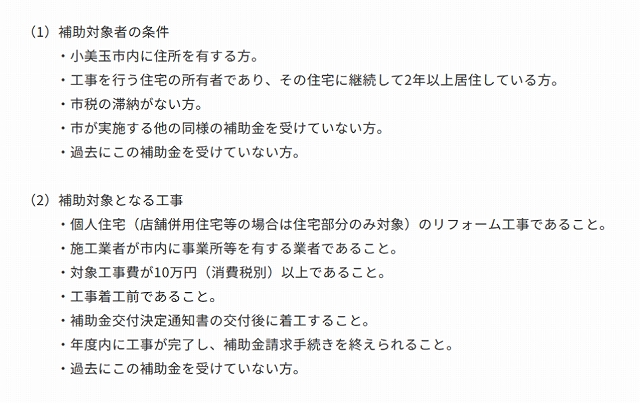 （1）補助対象者の条件

・小美玉市内に住所を有する方。

・工事を行う住宅の所有者であり、その住宅に継続して2年以上居住している方。

・市税の滞納がない方。

・市が実施する他の同様の補助金を受けていない方。

・過去にこの補助金を受けていない方。

（2）補助対象となる工事

・個人住宅（店舗併用住宅等の場合は住宅部分のみ対象）のリフォーム工事であること。

・施工業者が市内に事業所等を有する業者であること。

・対象工事費が10万円（消費税別）以上であること。

・工事着工前であること。

・補助金交付決定通知書の交付後に着工すること。

・年度内に工事が完了し、補助金請求手続きを終えられること。

・過去にこの補助金を受けていない方。